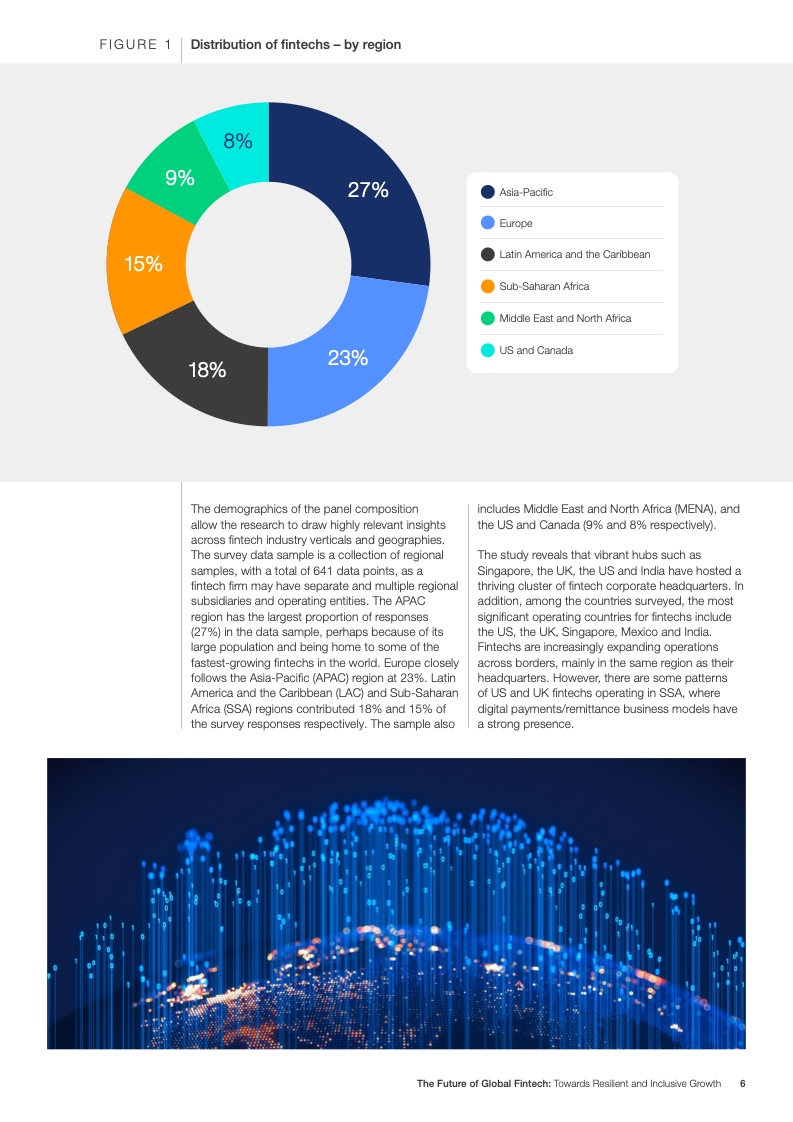 FIGURE 1 Distribution of fintechs – by region

27%
23%
18%
15%
9%
8%

Asia-Pacific
Europe
Latin America and the Caribbean
Sub-Saharan Africa
Middle East and North Africa
US and Canada

The demographics of the panel composition allow the research to draw highly relevant insights across fintech industry verticals and geographies. The survey data sample is a collection of regional samples, with a total of 641 data points, as a fintech firm may have separate and multiple regional subsidiaries and operating entities. The APAC region has the largest proportion of responses (27%) in the data sample, perhaps because of its large population and being home to some of the fastest-growing fintechs in the world. Europe closely follows the Asia-Pacific (APAC) region at 23%. Latin America and the Caribbean (LAC) and Sub-Saharan Africa (SSA) regions contributed 18% and 15% of the survey responses respectively. The sample also includes Middle East and North Africa (MENA), and the US and Canada (9% and 8% respectively).

The study reveals that vibrant hubs such as Singapore, the UK, the US and India have hosted a thriving cluster of fintech corporate headquarters. In addition, among the countries surveyed, the most significant operating countries for fintechs include the US, the UK, Singapore, Mexico and India. Fintechs are increasingly expanding operations across borders, mainly in the same region as their headquarters. However, there are some patterns of US and UK fintechs operating in SSA, where digital payments/remittance business models have a strong presence.

The Future of Global Fintech: Towards Resilient and Inclusive Growth 6